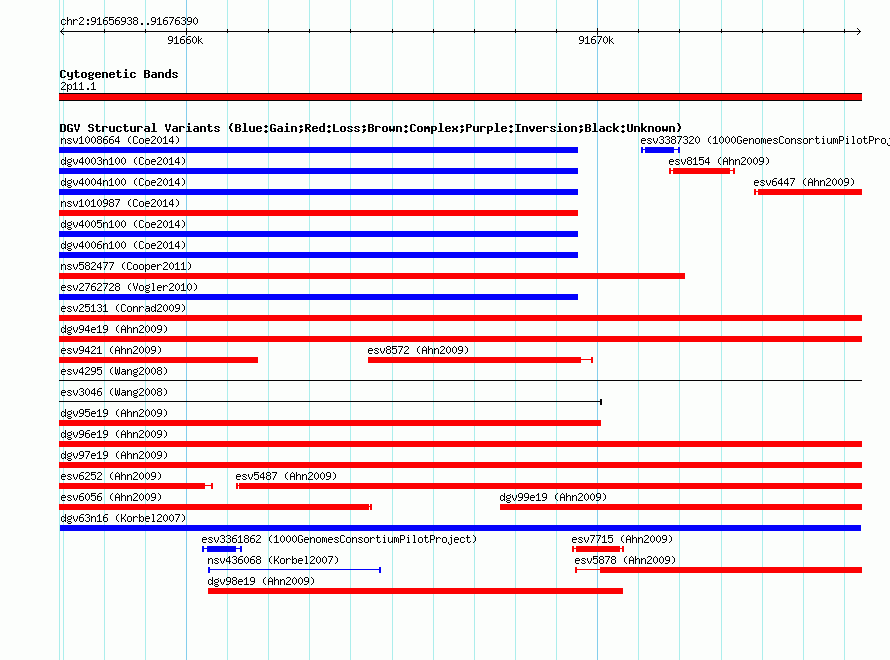 chr2:91656938..91676390

91660k

91670k

Cytogenetic Bands
2p11.1

DGV Structural Variants (Blue:Gain;Red:Loss;Brown:Complex;Purple:Inversion;Black:Unknown)

nsv1008664 (Coe2014)
esv3387320 (1000GenomesConsortiumPilotProj
dgv4003n100 (Coe2014)
esv8154 (Ahn2009)
dgv4004n100 (Coe2014)
esv6447 (Ahn2009)
nsv1010987 (Coe2014)
dgv4005n100 (Coe2014)
dgv4006n100 (Coe2014)
nsv582477 (Cooper2011)
esv2762728 (Vogler2010)
esv25131 (Conrad2009)
dgv94e19 (Ahn2009)
esv9421 (Ahn2009)
esv8572 (Ahn2009)
esv4295 (Wang2008)
esv3046 (Wang2008)
dgv95e19 (Ahn2009)
dgv96e19 (Ahn2009)
dgv97e19 (Ahn2009)
esv6252 (Ahn2009)
esv5487 (Ahn2009)
esv6056 (Ahn2009)
dgv99e19 (Ahn2009)
dgv63n16 (Korbel2007)
esv3361862 (1000GenomesConsortiumPilotProject)
esv7715 (Ahn2009)
nsv436068 (Korbel2007)
esv5878 (Ahn2009)
dgv98e19 (Ahn2009)